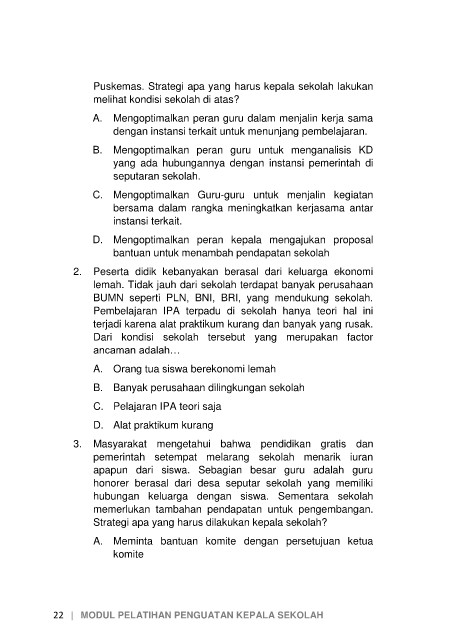 Puskemas. Strategi apa yang harus kepala sekolah lakukan melihat kondisi sekolah di atas?

A. Mengoptimalkan peran guru dalam menjalin kerja sama dengan instansi terkait untuk menunjang pembelajaran.

B. Mengoptimalkan peran guru untuk menganalisis KD yang ada hubungannya dengan instansi pemerintah di seputaran sekolah.

C. Mengoptimalkan Guru-guru untuk menjalin kegiatan bersama dalam rangka meningkatkan kerjasama antar instansi terkait.

D. Mengoptimalkan peran kepala mengajukan proposal bantuan untuk menambah pendapatan sekolah

2. Peserta didik kebanyakan berasal dari keluarga ekonomi lemah. Tidak jauh dari sekolah terdapat banyak perusahaan BUMN seperti PLN, BNI, BRI, yang mendukung sekolah. Pembelajaran IPA terpadu di sekolah hanya teori hal ini terjadi karena alat praktikum kurang dan banyak yang rusak. Dari kondisi sekolah tersebut yang merupakan factor ancaman adalah…

A. Orang tua siswa berekonomi lemah

B. Banyak perusahaan dilingkungan sekolah

C. Pelajaran IPA teori saja

D. Alat praktikum kurang

3. Masyarakat mengetahui bahwa pendidikan gratis dan pemerintah setempat melarang sekolah menarik iuran apapun dari siswa. Sebagian besar guru adalah guru honorer berasal dari desa seputar sekolah yang memiliki hubungan keluarga dengan siswa. Sementara sekolah memerlukan tambahan pendapatan untuk pengembangan. Strategi apa yang harus dilakukan kepala sekolah?

A. Meminta bantuan komite dengan persetujuan ketua komite

22 | MODUL PELATIHAN PENGUATAN KEPALA SEKOLAH